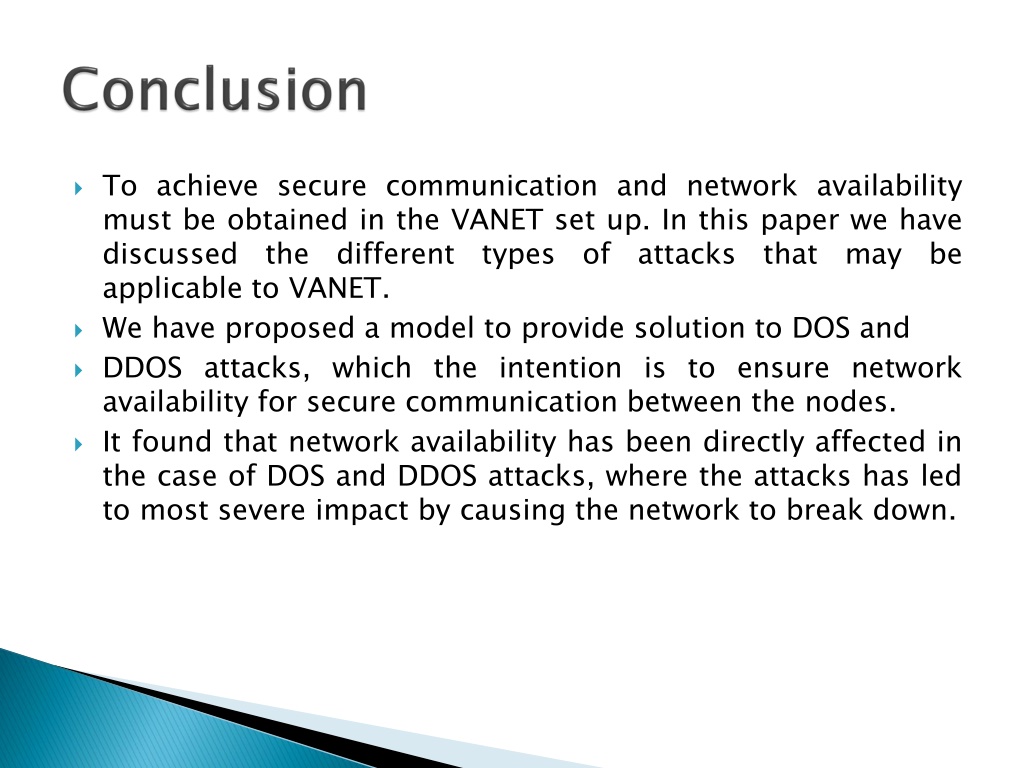 Conclusion

To achieve secure communication and network availability must be obtained in the VANET set up. In this paper we have discussed the different types of attacks that may be applicable to VANET.

We have proposed a model to provide solution to DOS and

DDOS attacks, which the intention is to ensure network availability for secure communication between the nodes.

It found that network availability has been directly affected in the case of DOS and DDOS attacks, where the attacks has led to most severe impact by causing the network to break down.